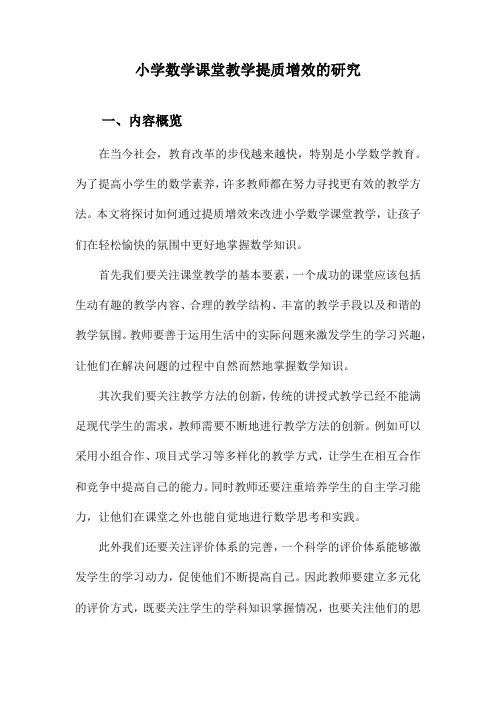 小学数学课堂教学提质增效的研究

一、内容概览

在当今社会，教育改革的步伐越来越快，特别是小学数学教育。为了提高小学生的数学素养，许多教师都在努力寻找更有效的教学方法。本文将探讨如何通过提质增效来改进小学数学课堂教学，让孩子们在轻松愉快的氛围中更好地掌握数学知识。

首先我们要关注课堂教学的基本要素，一个成功的课堂应该包括生动有趣的教学内容、合理的教学结构、丰富的教学手段以及和谐的教学氛围。教师要善于运用生活中的实际问题来激发学生的学习兴趣，让他们在解决问题的过程中自然而然地掌握数学知识。

其次我们要关注教学方法的创新，传统的讲授式教学已经不能满足现代学生的需求，教师需要不断地进行教学方法的创新。例如可以采用小组合作、项目式学习等多样化的教学方式，让学生在相互合作和竞争中提高自己的能力。同时教师还要注重培养学生的自主学习能力，让他们在课堂之外也能自觉地进行数学思考和实践。

此外我们还要关注评价体系的完善，一个科学的评价体系能够激发学生的学习动力，促使他们不断提高自己。因此教师要建立多元化的评价方式，既要关注学生的学科知识掌握情况，也要关注他们的思